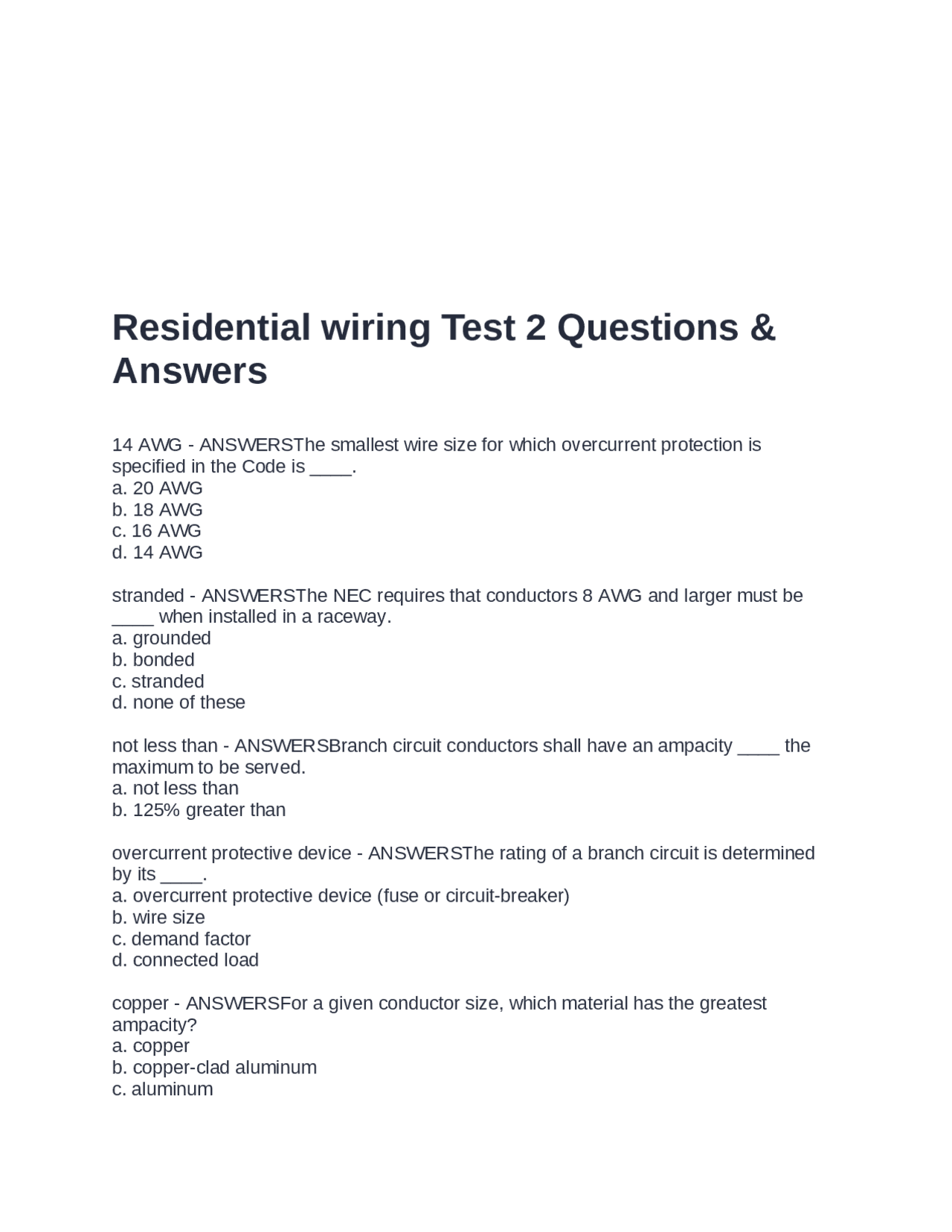 Residential wiring Test 2 Questions & Answers

14 AWG - ANSWERSThe smallest wire size for which overcurrent protection is specified in the Code is ____.
a. 20 AWG
b. 18 AWG
c. 16 AWG
d. 14 AWG

stranded - ANSWERSThe NEC requires that conductors 8 AWG and larger must be ____ when installed in a raceway.
a. grounded
b. bonded
c. stranded
d. none of these

not less than - ANSWERSBranch circuit conductors shall have an ampacity ____ the maximum to be served.
a. not less than
b. 125% greater than

overcurrent protective device - ANSWERSThe rating of a branch circuit is determined by its ____.
a. overcurrent protective device (fuse or circuit-breaker)
b. wire size
c. demand factor
d. connected load

copper - ANSWERSFor a given conductor size, which material has the greatest ampacity?
a. copper
b. copper-clad aluminum
c. aluminum